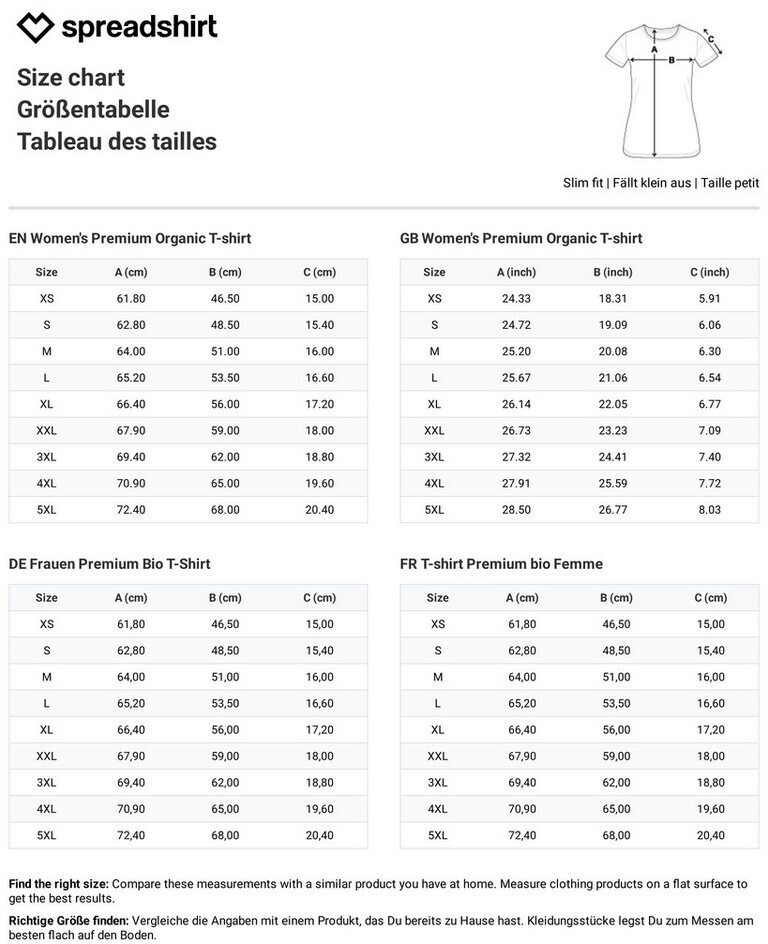 spreadshirt

Size chart
Größentabelle
Tableau des tailles

A
B
C

Slim fit | Fällt klein aus | Taille petit

EN Women's Premium Organic T-shirt

| Size | A (cm) | B (cm) | C (cm) |
|---|---|---|---|
| XS | 61.80 | 46.50 | 15.00 |
| S | 62.80 | 48.50 | 15.40 |
| M | 64.00 | 51.00 | 16.00 |
| L | 65.20 | 53.50 | 16.60 |
| XL | 66.40 | 56.00 | 17.20 |
| XXL | 67.90 | 59.00 | 18.00 |
| 3XL | 69.40 | 62.00 | 18.80 |
| 4XL | 70.90 | 65.00 | 19.60 |
| 5XL | 72.40 | 68.00 | 20.40 |

GB Women's Premium Organic T-shirt

| Size | A (inch) | B (inch) | C (inch) |
|---|---|---|---|
| XS | 24.33 | 18.31 | 5.91 |
| S | 24.72 | 19.09 | 6.06 |
| M | 25.20 | 20.08 | 6.30 |
| L | 25.67 | 21.06 | 6.54 |
| XL | 26.14 | 22.05 | 6.77 |
| XXL | 26.73 | 23.23 | 7.09 |
| 3XL | 27.32 | 24.41 | 7.40 |
| 4XL | 27.91 | 25.59 | 7.72 |
| 5XL | 28.50 | 26.77 | 8.03 |

DE Frauen Premium Bio T-Shirt

| Size | A (cm) | B (cm) | C (cm) |
|---|---|---|---|
| XS | 61,80 | 46,50 | 15,00 |
| S | 62,80 | 48,50 | 15,40 |
| M | 64,00 | 51,00 | 16,00 |
| L | 65,20 | 53,50 | 16,60 |
| XL | 66,40 | 56,00 | 17,20 |
| XXL | 67,90 | 59,00 | 18,00 |
| 3XL | 69,40 | 62,00 | 18,80 |
| 4XL | 70,90 | 65,00 | 19,60 |
| 5XL | 72,40 | 68,00 | 20,40 |

FR T-shirt Premium bio Femme

| Size | A (cm) | B (cm) | C (cm) |
|---|---|---|---|
| XS | 61,80 | 46,50 | 15,00 |
| S | 62,80 | 48,50 | 15,40 |
| M | 64,00 | 51,00 | 16,00 |
| L | 65,20 | 53,50 | 16,60 |
| XL | 66,40 | 56,00 | 17,20 |
| XXL | 67,90 | 59,00 | 18,00 |
| 3XL | 69,40 | 62,00 | 18,80 |
| 4XL | 70,90 | 65,00 | 19,60 |
| 5XL | 72,40 | 68,00 | 20,40 |

Find the right size: Compare these measurements with a similar product you have at home. Measure clothing products on a flat surface to get the best results.

Richtige Größe finden: Vergleiche die Angaben mit einem Produkt, das Du bereits zu Hause hast. Kleidungsstücke legst Du zum Messen am besten flach auf den Boden.